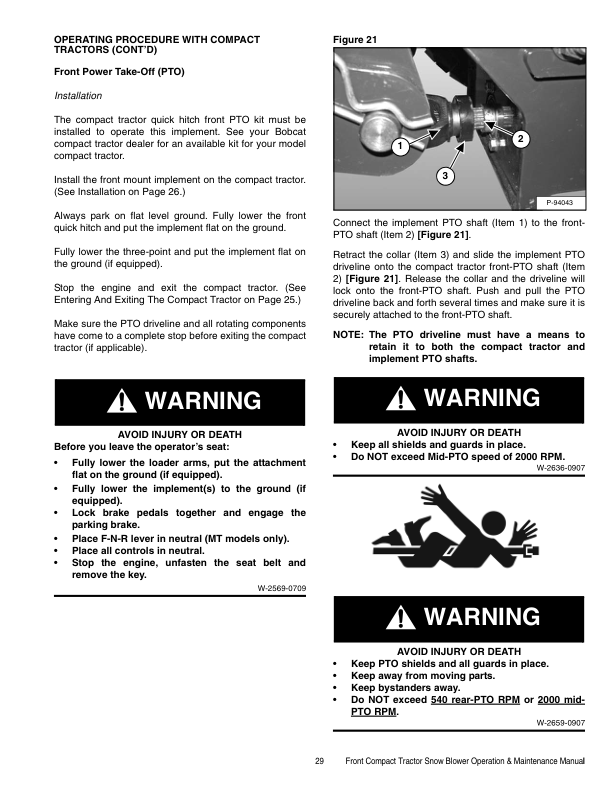 OPERATING PROCEDURE WITH COMPACT TRACTORS (CONT'D)

Front Power Take-Off (PTO)

Installation

The compact tractor quick hitch front PTO kit must be installed to operate this implement. See your Bobcat compact tractor dealer for an available kit for your model compact tractor.

Install the front mount implement on the compact tractor. (See Installation on Page 26.)

Always park on flat level ground. Fully lower the front quick hitch and put the implement flat on the ground.

Fully lower the three-point and put the implement flat on the ground (if equipped).

Stop the engine and exit the compact tractor. (See Entering And Exiting The Compact Tractor on Page 25.)

Make sure the PTO driveline and all rotating components have come to a complete stop before exiting the compact tractor (if applicable).

WARNING

AVOID INJURY OR DEATH
Before you leave the operator's seat:
• Fully lower the loader arms, put the attachment flat on the ground (if equipped).
• Fully lower the implement(s) to the ground (if equipped).
• Lock brake pedals together and engage the parking brake.
• Place F-N-R lever in neutral (MT models only).
• Place all controls in neutral.
• Stop the engine, unfasten the seat belt and remove the key.

W-2569-0709

Figure 21

1
2
3
P-94043

Connect the implement PTO shaft (Item 1) to the front-PTO shaft (Item 2) [Figure 21].

Retract the collar (Item 3) and slide the implement PTO driveline onto the compact tractor front-PTO shaft (Item 2) [Figure 21]. Release the collar and the driveline will lock onto the front-PTO shaft. Push and pull the PTO driveline back and forth several times and make sure it is securely attached to the front-PTO shaft.

NOTE: The PTO driveline must have a means to retain it to both the compact tractor and implement PTO shafts.

WARNING

AVOID INJURY OR DEATH
• Keep all shields and guards in place.
• Do NOT exceed Mid-PTO speed of 2000 RPM.

W-2636-0907

WARNING

AVOID INJURY OR DEATH
• Keep PTO shields and all guards in place.
• Keep away from moving parts.
• Keep bystanders away.
• Do NOT exceed 540 rear-PTO RPM or 2000 mid-PTO RPM.

W-2659-0907

29 Front Compact Tractor Snow Blower Operation & Maintenance Manual